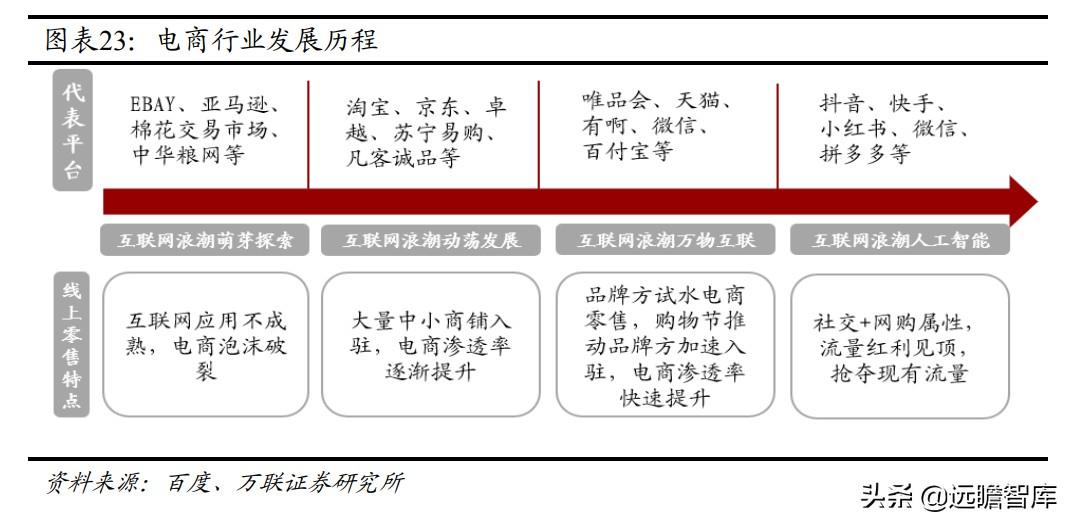 图表23：电商行业发展历程

代表平台

EBAY、亚马逊、棉花交易市场、中华粮网等

淘宝、京东、卓越、苏宁易购、凡客诚品等

唯品会、天猫、有啊、微信、百付宝等

抖音、快手、小红书、微信、拼多多等

互联网浪潮萌芽探索

互联网浪潮动荡发展

互联网浪潮万物互联

互联网浪潮人工智能

线上零售特点

互联网应用不成熟，电商泡沫破裂

大量中小商铺入驻，电商渗透率逐渐提升

品牌方试水电商零售，购物节推动品牌方加速入驻，电商渗透率快速提升

社交+网购属性，流量红利见顶，抢夺现有流量

资料来源：百度、万联证券研究所

头条 @远瞻智库